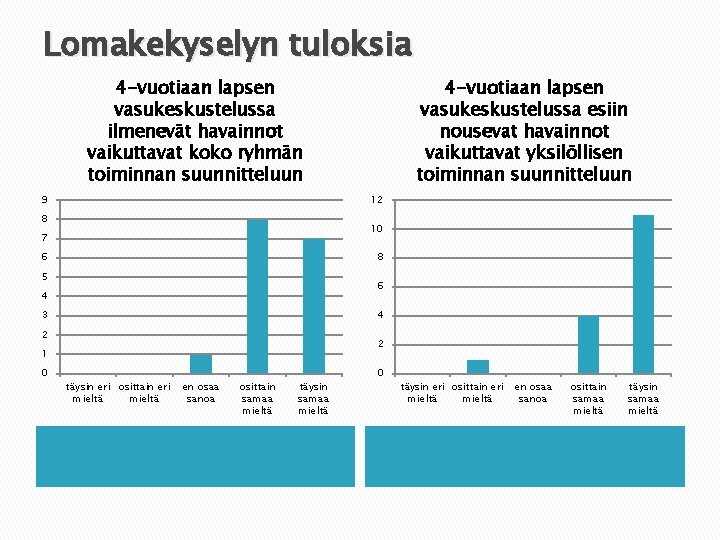 Lomakekyselyn tuloksia

4-vuotiaan lapsen vasukeskustelussa ilmenevät havainnot vaikuttavat koko ryhmän toiminnan suunnitteluun

9
8
7
6
5
4
3
2
1
0

täysin eri mieltä
osittain eri mieltä
en osaa sanoa
osittain samaa mieltä
täysin samaa mieltä

4-vuotiaan lapsen vasukeskustelussa esiin nousevat havainnot vaikuttavat yksilöllisen toiminnan suunnitteluun

12
10
8
6
4
2
0

täysin eri mieltä
osittain eri mieltä
en osaa sanoa
osittain samaa mieltä
täysin samaa mieltä